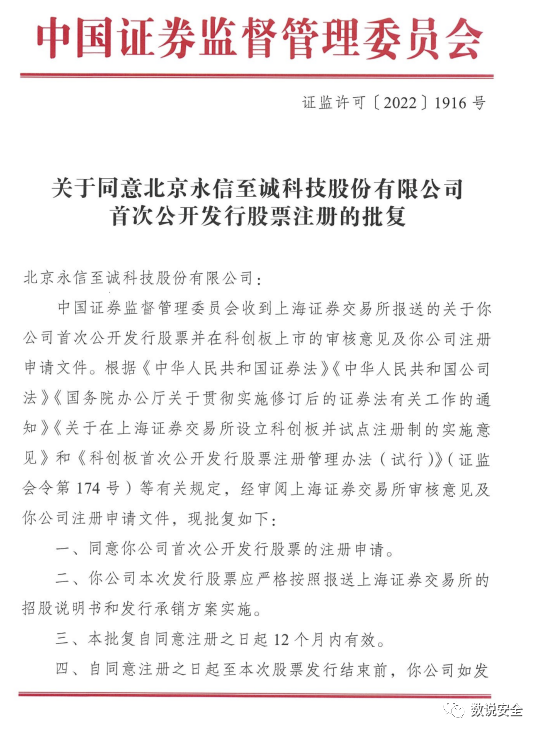 中国证券监督管理委员会

证监许可〔2022〕1916号

关于同意北京永信至诚科技股份有限公司首次公开发行股票注册的批复

北京永信至诚科技股份有限公司：

中国证券监督管理委员会收到上海证券交易所报送的关于你公司首次公开发行股票并在科创板上市的审核意见及你公司注册申请文件。根据《中华人民共和国证券法》《中华人民共和国公司法》《国务院办公厅关于贯彻实施修订后的证券法有关工作的通知》《关于在上海证券交易所设立科创板并试点注册制的实施意见》和《科创板首次公开发行股票注册管理办法（试行）》（证监会令第174号）等有关规定，经审阅上海证券交易所审核意见及你公司注册申请文件，现批复如下：

一、同意你公司首次公开发行股票的注册申请。

二、你公司本次发行股票应严格按照报送上海证券交易所的招股说明书和发行承销方案实施。

三、本批复自同意注册之日起12个月内有效。

四、自同意注册之日起至本次股票发行结束前，你公司如发

数说安全